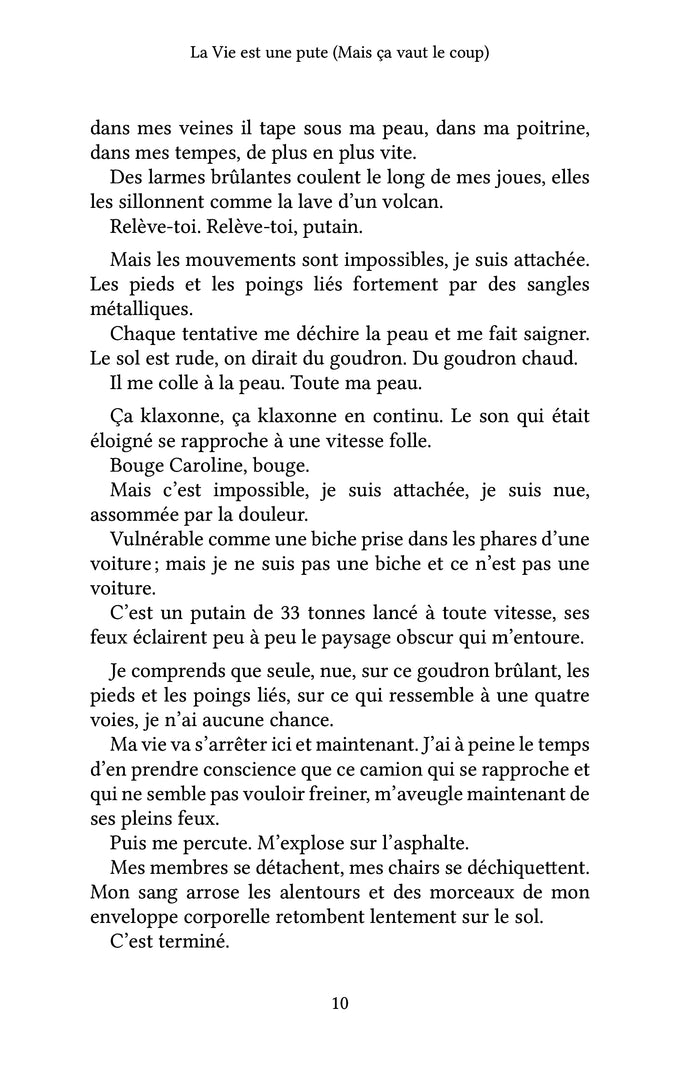 La Vie est une pute (Mais ça vaut le coup)

dans mes veines il tape sous ma peau, dans ma poitrine, dans mes tempes, de plus en plus vite.

Des larmes brûlantes coulent le long de mes joues, elles les sillonnent comme la lave d'un volcan.

Relève-toi. Relève-toi, putain.

Mais les mouvements sont impossibles, je suis attachée. Les pieds et les poings liés fortement par des sangles métalliques.

Chaque tentative me déchire la peau et me fait saigner. Le sol est rude, on dirait du goudron. Du goudron chaud.

Il me colle à la peau. Toute ma peau.

Ça klaxonne, ça klaxonne en continu. Le son qui était éloigné se rapproche à une vitesse folle.

Bouge Caroline, bouge.

Mais c'est impossible, je suis attachée, je suis nue, assommée par la douleur.

Vulnérable comme une biche prise dans les phares d'une voiture ; mais je ne suis pas une biche et ce n'est pas une voiture.

C'est un putain de 33 tonnes lancé à toute vitesse, ses feux éclairent peu à peu le paysage obscur qui m'entoure.

Je comprends que seule, nue, sur ce goudron brûlant, les pieds et les poings liés, sur ce qui ressemble à une quatre voies, je n'ai aucune chance.

Ma vie va s'arrêter ici et maintenant. J'ai à peine le temps d'en prendre conscience que ce camion qui se rapproche et qui ne semble pas vouloir freiner, m'aveugle maintenant de ses pleins feux.

Puis me percute. M'explose sur l'asphalte.

Mes membres se détachent, mes chairs se déchiquettent. Mon sang arrose les alentours et des morceaux de mon enveloppe corporelle retombent lentement sur le sol.

C'est terminé.

10